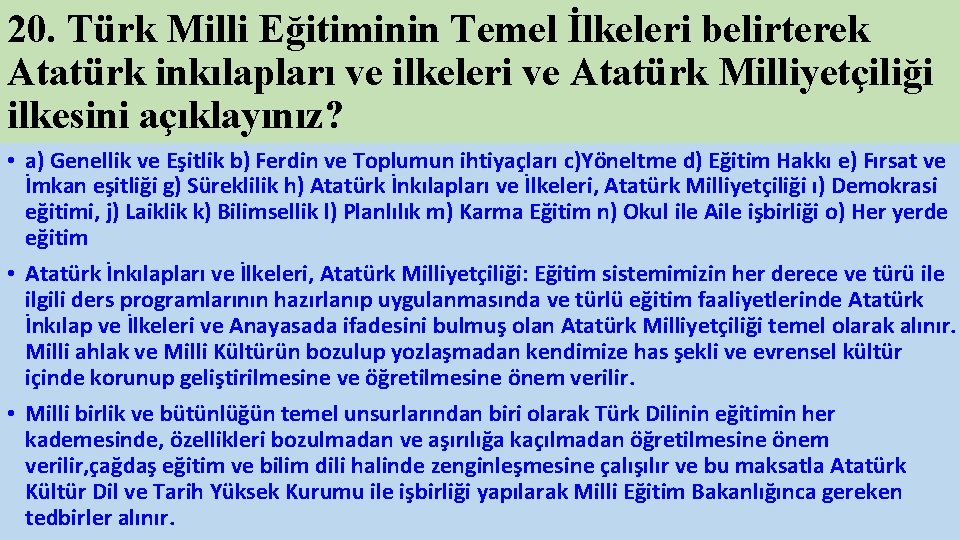 20. Türk Milli Eğitiminin Temel İlkeleri belirterek Atatürk inkılapları ve ilkeleri ve Atatürk Milliyetçiliği ilkesini açıklayınız?

• a) Genellik ve Eşitlik b) Ferdin ve Toplumun ihtiyaçları c)Yöneltme d) Eğitim Hakkı e) Fırsat ve İmkan eşitliği g) Süreklilik h) Atatürk İnkılapları ve İlkeleri, Atatürk Milliyetçiliği ı) Demokrasi eğitimi, j) Laiklik k) Bilimsellik l) Planlılık m) Karma Eğitim n) Okul ile Aile işbirliği o) Her yerde eğitim

• Atatürk İnkılapları ve İlkeleri, Atatürk Milliyetçiliği: Eğitim sistemimizin her derece ve türü ile ilgili ders programlarının hazırlanıp uygulanmasında ve türlü eğitim faaliyetlerinde Atatürk İnkılap ve İlkeleri ve Anayasada ifadesini bulmuş olan Atatürk Milliyetçiliği temel olarak alınır. Milli ahlak ve Milli Kültürün bozulup yozlaşmadan kendimize has şekli ve evrensel kültür içinde korunup geliştirilmesine ve öğretilmesine önem verilir.

• Milli birlik ve bütünlüğün temel unsurlarından biri olarak Türk Dilinin eğitimin her kademesinde, özellikleri bozulmadan ve aşırılığa kaçılmadan öğretilmesine önem verilir,çağdaş eğitim ve bilim dili halinde zenginleşmesine çalışılır ve bu maksatla Atatürk Kültür Dil ve Tarih Yüksek Kurumu ile işbirliği yapılarak Milli Eğitim Bakanlığınca gereken tedbirler alınır.